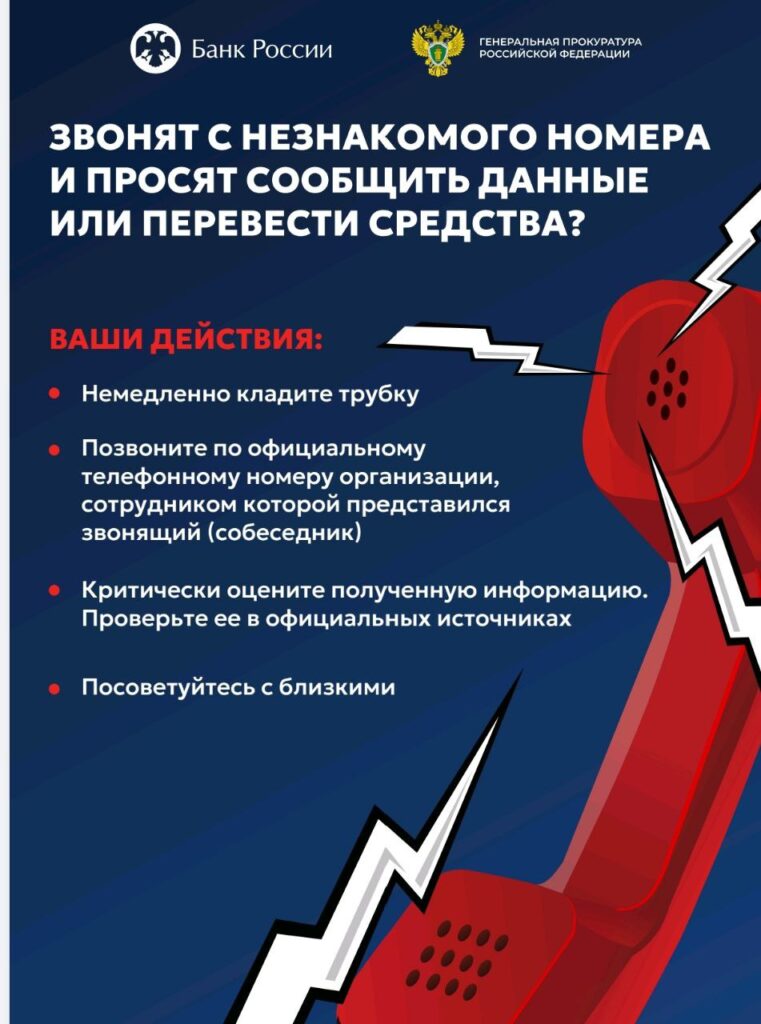 Банк России

ГЕНЕРАЛЬНАЯ ПРОКУРАТУРА РОССИЙСКОЙ ФЕДЕРАЦИИ

ЗВОНЯТ С НЕЗНАКОМОГО НОМЕРА И ПРОСЯТ СООБЩИТЬ ДАННЫЕ ИЛИ ПЕРЕВЕСТИ СРЕДСТВА?

ВАШИ ДЕЙСТВИЯ:

• Немедленно кладите трубку

• Позвоните по официальному телефонному номеру организации, сотрудником которой представился звонящий (собеседник)

• Критически оцените полученную информацию. Проверьте ее в официальных источниках

• Посоветуйтесь с близкими